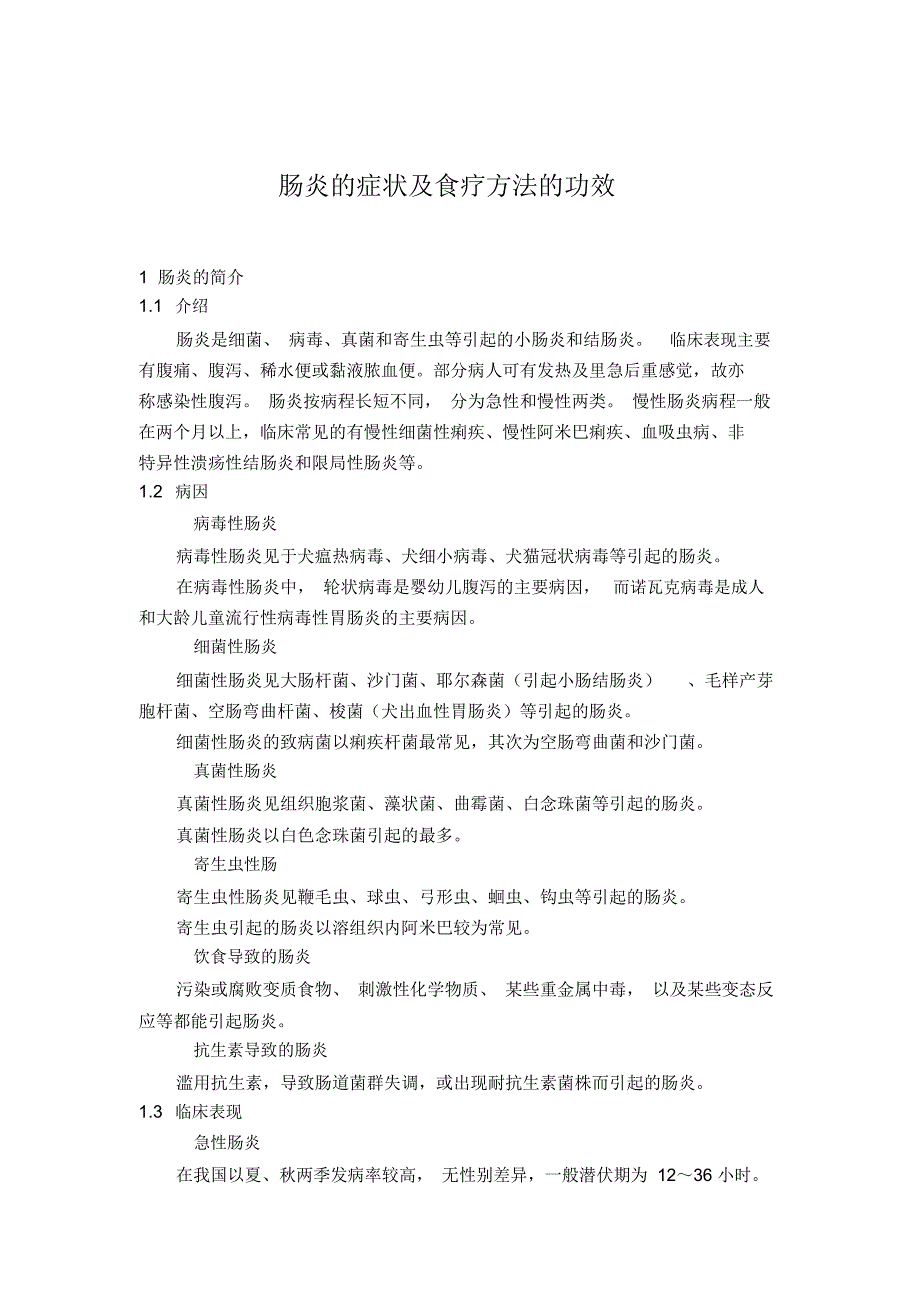 肠炎的症状及食疗方法的功效

1 肠炎的简介

1.1 介绍

肠炎是细菌、病毒、真菌和寄生虫等引起的小肠炎和结肠炎。临床表现主要有腹痛、腹泻、稀水便或黏液脓血便。部分病人可有发热及里急后重感觉，故亦称感染性腹泻。肠炎按病程长短不同，分为急性和慢性两类。慢性肠炎病程一般在两个月以上，临床常见的有慢性细菌性痢疾、慢性阿米巴痢疾、血吸虫病、非特异性溃疡性结肠炎和限局性肠炎等。

1.2 病因

病毒性肠炎

病毒性肠炎见于犬瘟热病毒、犬细小病毒、犬猫冠状病毒等引起的肠炎。

在病毒性肠炎中，轮状病毒是婴幼儿腹泻的主要病因，而诺瓦克病毒是成人和大龄儿童流行性病毒性胃肠炎的主要病因。

细菌性肠炎

细菌性肠炎见大肠杆菌、沙门菌、耶尔森菌（引起小肠结肠炎）、毛样产芽胞杆菌、空肠弯曲杆菌、梭菌（犬出血性胃肠炎）等引起的肠炎。

细菌性肠炎的致病菌以痢疾杆菌最常见，其次为空肠弯曲菌和沙门菌。

真菌性肠炎

真菌性肠炎见组织胞浆菌、藻状菌、曲霉菌、白念珠菌等引起的肠炎。

真菌性肠炎以白色念珠菌引起的最多。

寄生虫性肠

寄生虫性肠炎见鞭毛虫、球虫、弓形虫、蛔虫、钩虫等引起的肠炎。

寄生虫引起的肠炎以溶组织内阿米巴较为常见。

饮食导致的肠炎

污染或腐败变质食物、刺激性化学物质、某些重金属中毒，以及某些变态反应等都能引起肠炎。

抗生素导致的肠炎

滥用抗生素，导致肠道菌群失调，或出现耐抗生素菌株而引起的肠炎。

1.3 临床表现

急性肠炎

在我国以夏、秋两季发病率较高，无性别差异，一般潜伏期为 12～36 小时。